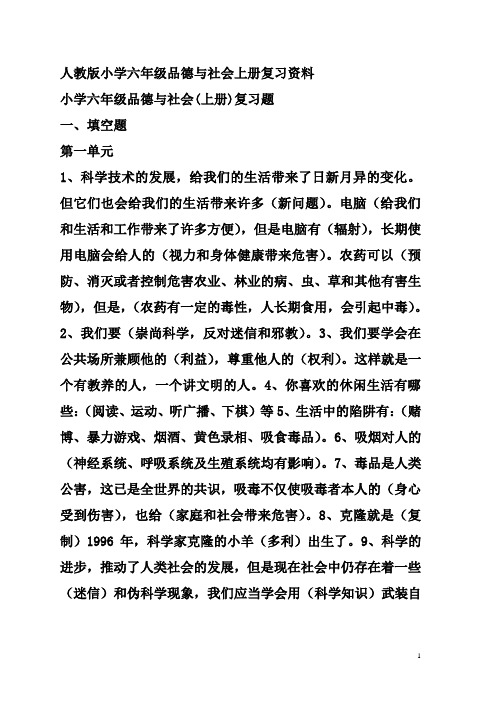 人教版小学六年级品德与社会上册复习资料

小学六年级品德与社会(上册)复习题

一、填空题

第一单元

1、科学技术的发展，给我们的生活带来了日新月异的变化。但它们也会给我们的生活带来许多（新问题）。电脑（给我们和生活和工作带来了许多方便），但是电脑有（辐射），长期使用电脑会给人的（视力和身体健康带来危害）。农药可以（预防、消灭或者控制危害农业、林业的病、虫、草和其他有害生物），但是，（农药有一定的毒性，人长期食用，会引起中毒）。2、我们要（崇尚科学，反对迷信和邪教）。3、我们要学会在公共场所兼顾他的（利益），尊重他人的（权利）。这样就是一个有教养的人，一个讲文明的人。4、你喜欢的休闲生活有哪些:（阅读、运动、听广播、下棋）等 5、生活中的陷阱有:（赌博、暴力游戏、烟酒、黄色录相、吸食毒品）。6、吸烟对人的（神经系统、呼吸系统及生殖系统均有影响）。7、毒品是人类公害，这已是全世界的共识，吸毒不仅使吸毒者本人的（身心受到伤害），也给（家庭和社会带来危害）。8、克隆就是（复制）1996 年，科学家克隆的小羊（多利）出生了。9、科学的进步，推动了人类社会的发展，但是现在社会中仍存在着一些（迷信）和伪科学现象，我们应当学会用（科学知识）武装自

1